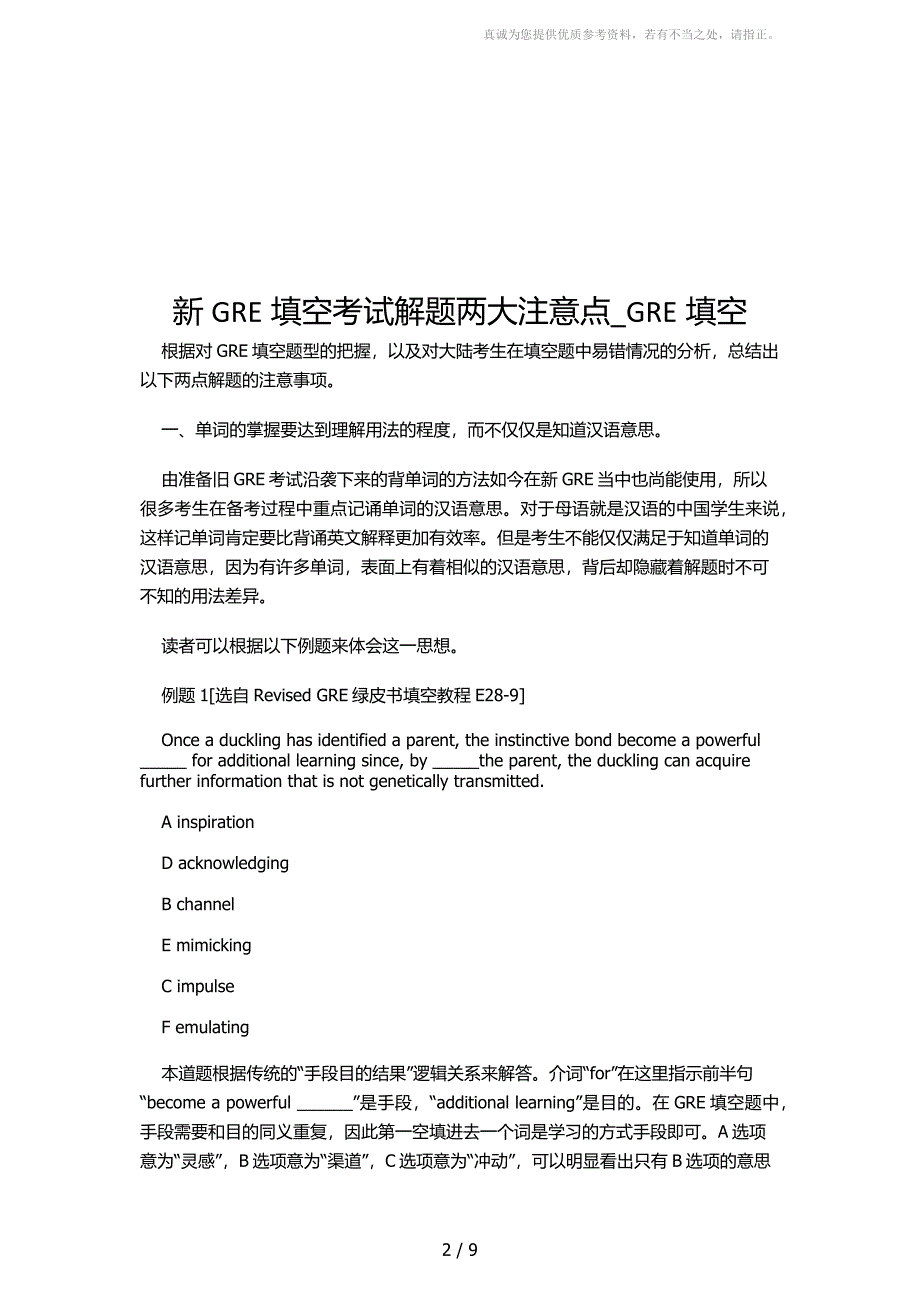 真诚为您提供优质参考资料，若有不当之处，请指正。

新 GRE 填空考试解题两大注意点_GRE 填空

根据对 GRE 填空题型的把握，以及对大陆考生在填空题中易错情况的分析，总结出以下两点解题的注意事项。

一、单词的掌握要达到理解用法的程度，而不仅仅是知道汉语意思。

由准备旧 GRE 考试沿袭下来的背单词的方法如今在新 GRE 当中也尚能使用，所以很多考生在备考过程中重点记诵单词的汉语意思。对于母语就是汉语的中国学生来说，这样记单词肯定要比背诵英文解释更加有效率。但是考生不能仅仅满足于知道单词的汉语意思，因为有许多单词，表面上有着相似的汉语意思，背后却隐藏着解题时不可不知的用法差异。

读者可以根据以下例题来体会这一思想。

例题 1[选自 Revised GRE 绿皮书填空教程 E28-9]

Once a duckling has identified a parent, the instinctive bond become a powerful ______ for additional learning since, by ______the parent, the duckling can acquire further information that is not genetically transmitted.

A inspiration

D acknowledging

B channel

E mimicking

C impulse

F emulating

本道题根据传统的“手段目的结果”逻辑关系来解答。介词“for”在这里指示前半句“become a powerful _______”是手段，“additional learning”是目的。在 GRE 填空题中，手段需要和目的同义重复，因此第一空填进去一个词是学习的方式手段即可。A 选项意为“灵感”，B 选项意为“渠道”，C 选项意为“冲动”，可以明显看出只有 B 选项的意思

2 / 9